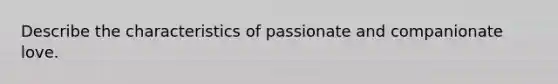 Describe the characteristics of passionate and companionate love.